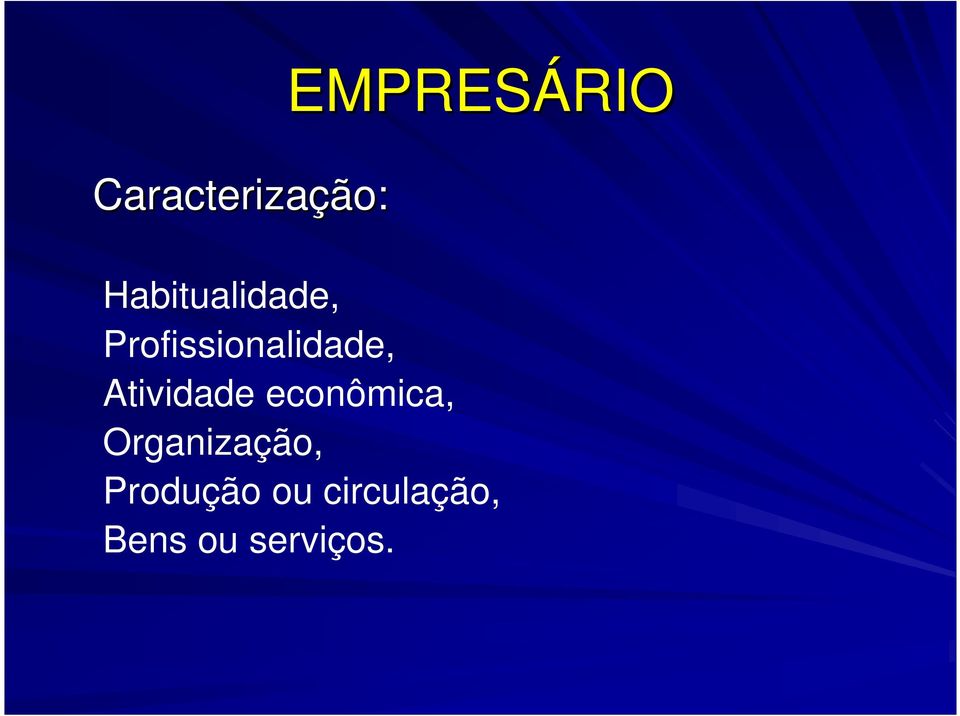 EMPRESÁRIO

Caracterização:

Habitualidade,
Profissionalidade,
Atividade econômica,
Organização,
Produção ou circulação,
Bens ou serviços.